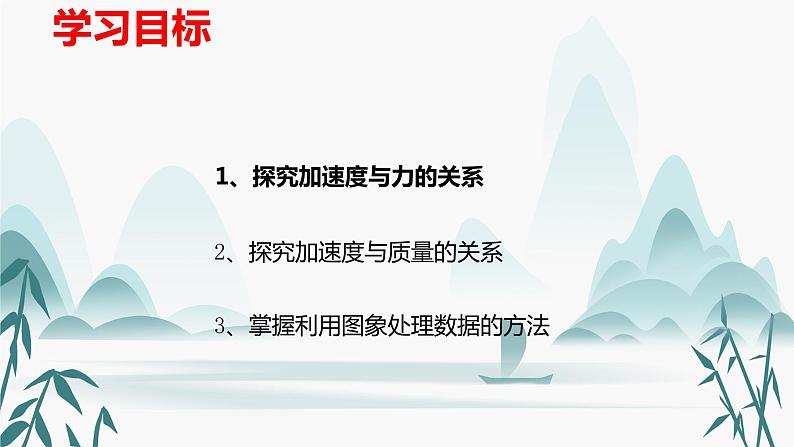 学习目标

1、探究加速度与力的关系

2、探究加速度与质量的关系

3、掌握利用图象处理数据的方法